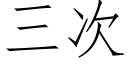 三次